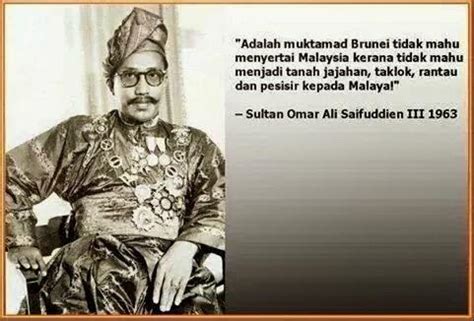 "Adalah muktamad Brunei tidak mahu menyertai Malaysia kerana tidak mahu menjadi tanah jajahan, taklok, rantau dan pesisir kepada Malaya!"

– Sultan Omar Ali Saifuddien III 1963